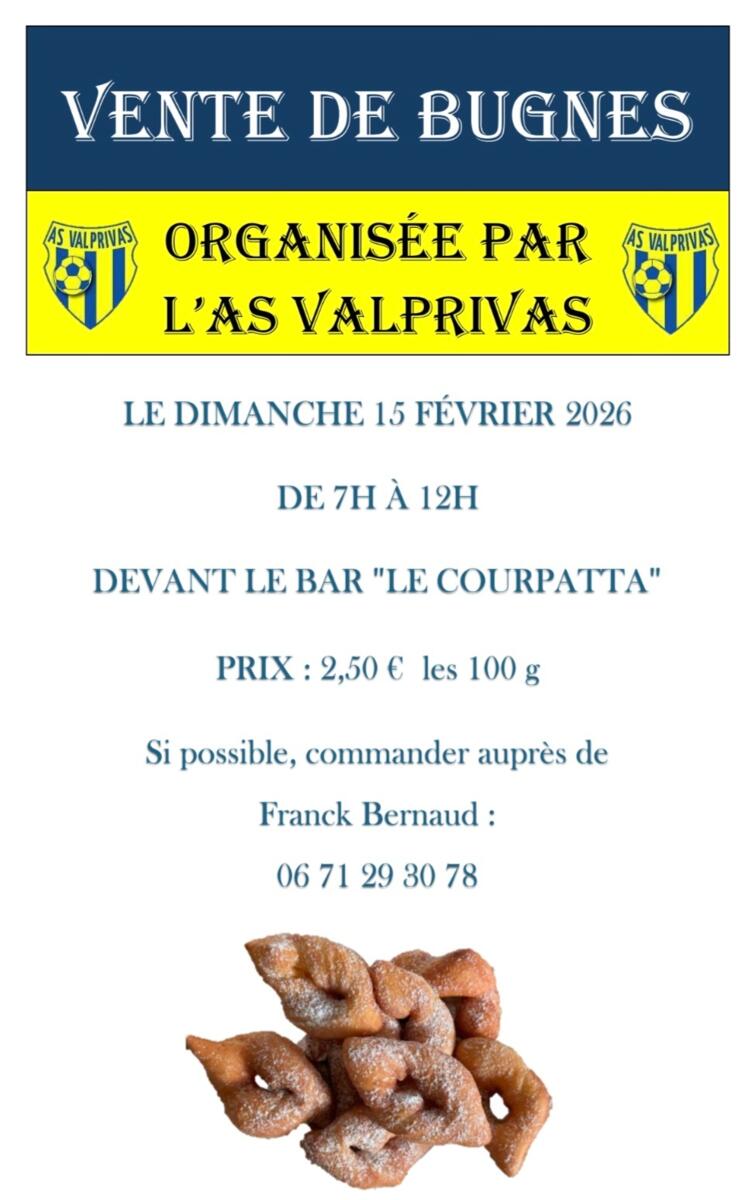 VENTE DE BUGNES

AS VALPRIVAS

ORGANISÉE PAR
L'AS VALPRIVAS

AS VALPRIVAS

LE DIMANCHE 15 FÉVRIER 2026

DE 7H À 12H

DEVANT LE BAR "LE COURPATTA"

PRIX : 2,50 € les 100 g

Si possible, commander auprès de

Franck Bernaud :

06 71 29 30 78